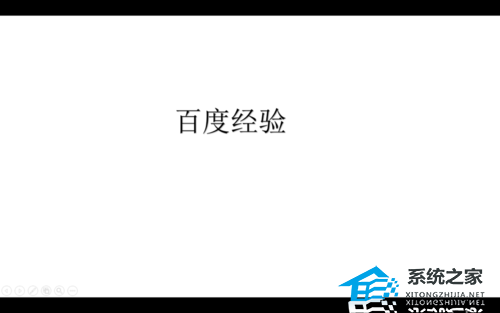 百度经验

系统之家
XITONGZHIJIA.NET